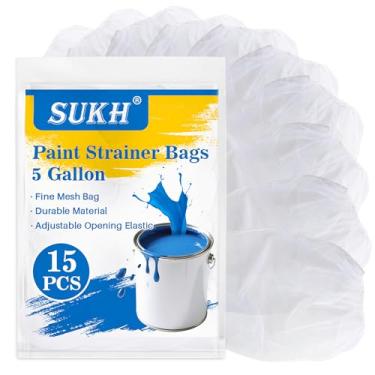 SUKH®

Paint Strainer Bags
5 Gallon

· Fine Mesh Bag
· Durable Material
· Adjustable Opening Elastic

15
PCS